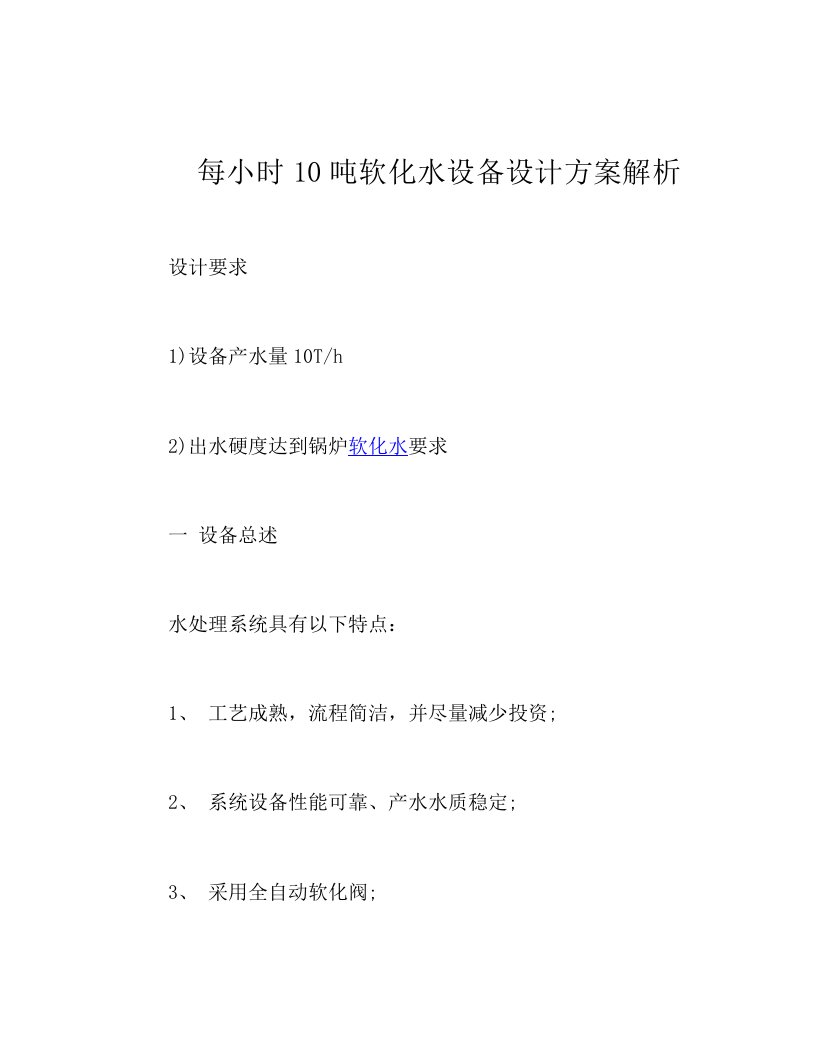 每小时 10 吨软化水设备设计方案解析

设计要求

1)设备产水量 10T/h

2)出水硬度达到锅炉软化水要求

一 设备总述

水处理系统具有以下特点:

1、 工艺成熟，流程简洁，并尽量减少投资;

2、 系统设备性能可靠、产水水质稳定;

3、 采用全自动软化阀;